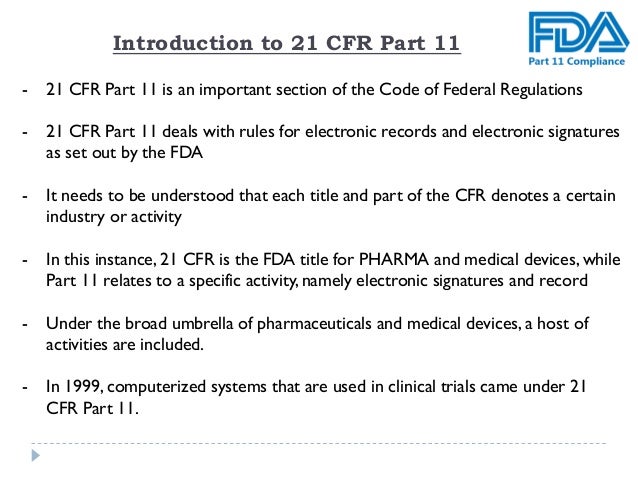 Introduction to 21 CFR Part 11

FDA
Part 11 Compliance

- 21 CFR Part 11 is an important section of the Code of Federal Regulations

- 21 CFR Part 11 deals with rules for electronic records and electronic signatures as set out by the FDA

- It needs to be understood that each title and part of the CFR denotes a certain industry or activity

- In this instance, 21 CFR is the FDA title for PHARMA and medical devices, while Part 11 relates to a specific activity, namely electronic signatures and record

- Under the broad umbrella of pharmaceuticals and medical devices, a host of activities are included.

- In 1999, computerized systems that are used in clinical trials came under 21 CFR Part 11.